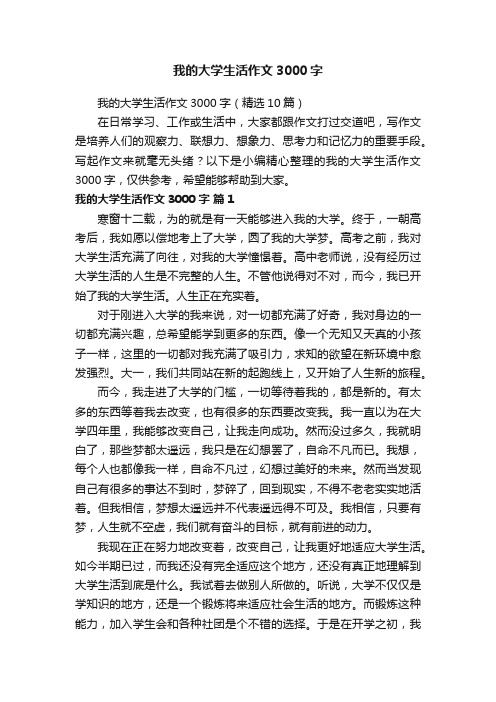 我的大学生活作文 3000 字

我的大学生活作文 3000 字（精选 10 篇）

在日常学习、工作或生活中，大家都跟作文打过交道吧，写作文是培养人们的观察力、联想力、想象力、思考力和记忆力的重要手段。写起作文来就毫无头绪？以下是小编精心整理的我的大学生活作文 3000 字，仅供参考，希望能够帮助到大家。

我的大学生活作文 3000 字 篇 1

寒窗十二载，为的就是有一天能够进入我的大学。终于，一朝高考后，我如愿以偿地考上了大学，圆了我的大学梦。高考之前，我对大学生活充满了向往，对我的大学憧憬着。高中老师说，没有经历过大学生活的人生是不完整的人生。不管他说得对不对，而今，我已开始了我的大学生活。人生正在充实着。

对于刚进入大学的我来说，对一切都充满了好奇，我对身边的一切都充满兴趣，总希望能学到更多的东西。像一个无知又天真的小孩子一样，这里的一切都对我充满了吸引力，求知的欲望在新环境中愈发强烈。大一，我们共同站在新的起跑线上，又开始了人生新的旅程。

而今，我走进了大学的门槛，一切等待着我的，都是新的。有太多的东西等着我去改变，也有很多的东西要改变我。我一直以为在大学四年里，我能够改变自己，让我走向成功。然而没过多久，我就明白了，那些梦都太遥远，我只是在幻想罢了，自命不凡而已。我想，每个人也都像我一样，自命不凡过，幻想过美好的未来。然而当发现自己有很多的事达不到时，梦碎了，回到现实，不得不老老实实地活着。但我相信，梦想太遥远并不代表遥远得不可及。我相信，只要有梦，人生就不空虚，我们就有奋斗的目标，就有前进的动力。

我现在正在努力地改变着，改变自己，让我更好地适应大学生活。如今半期已过，而我还没有完全适应这个地方，还没有真正地理解到大学生活到底是什么。我试着去做别人所做的。听说，大学不仅仅是学知识的地方，还是一个锻炼将来适应社会生活的地方。而锻炼这种能力，加入学生会和各种社团是个不错的选择。于是在开学之初，我